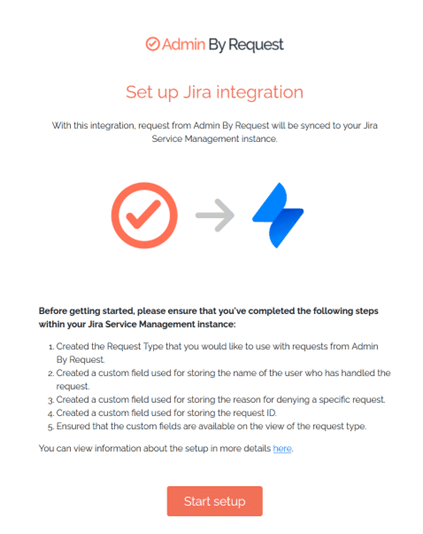 Admin By Request

Set up Jira integration

With this integration, request from Admin By Request will be synced to your Jira Service Management instance.

**Before getting started, please ensure that you've completed the following steps within your Jira Service Management instance:**

1. Created the Request Type that you would like to use with requests from Admin By Request.
2. Created a custom field used for storing the name of the user who has handled the request.
3. Created a custom field used for storing the reason for denying a specific request.
4. Created a custom field used for storing the request ID.
5. Ensured that the custom fields are available on the view of the request type.

You can view information about the setup in more details here.

Start setup